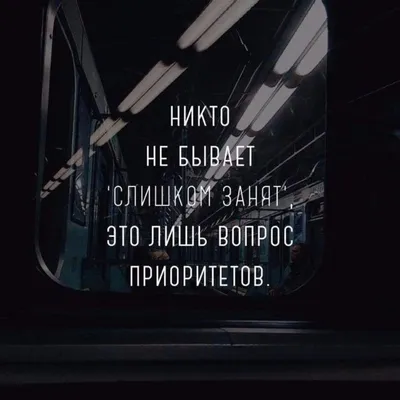 НИКТО
НЕ БЫВАЕТ
'СЛИШКОМ ЗАНЯТ',
ЭТО ЛИШЬ ВОПРОС
ПРИОРИТЕТОВ.